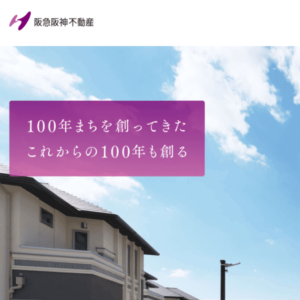 阪急阪神不動産

100年まちを創ってきた
これからの100年も創る